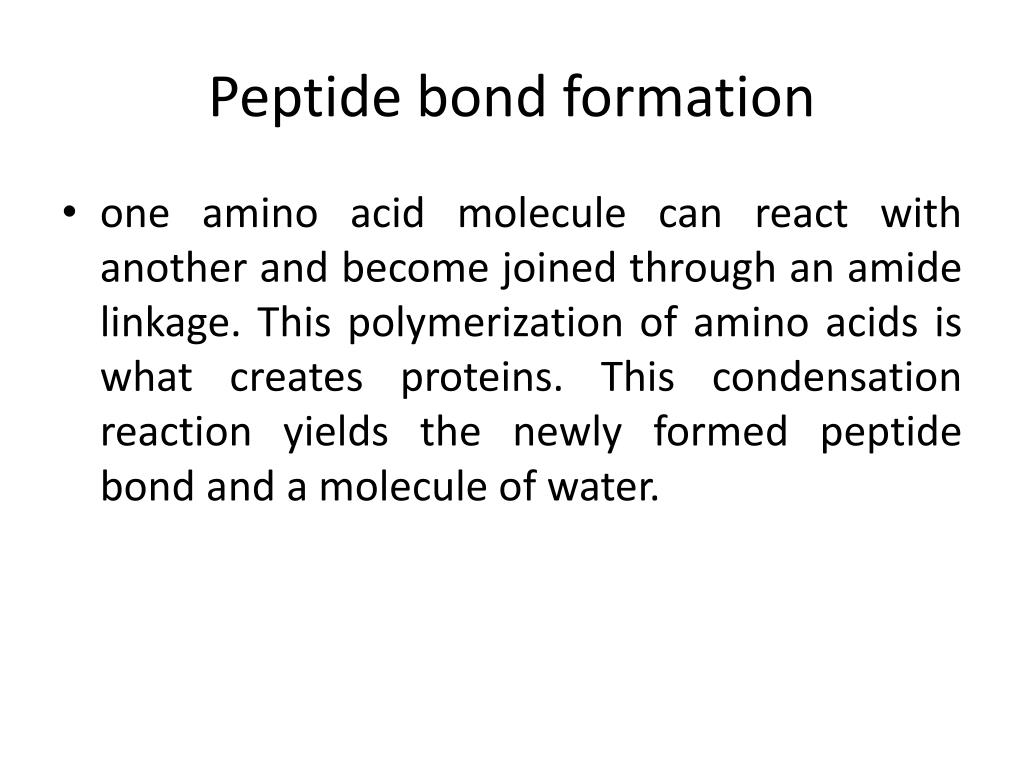 Peptide bond formation

• one amino acid molecule can react with another and become joined through an amide linkage. This polymerization of amino acids is what creates proteins. This condensation reaction yields the newly formed peptide bond and a molecule of water.